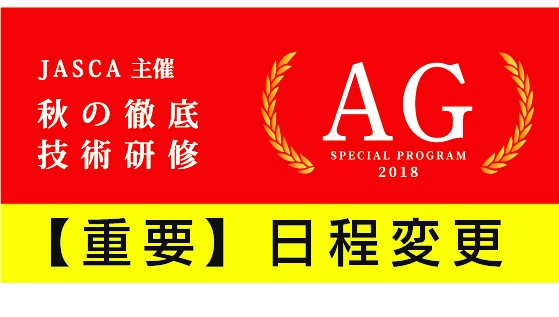 JASCA 主催
秋の徹底
技術研修

AG
SPECIAL PROGRAM
2018

【重要】日程変更